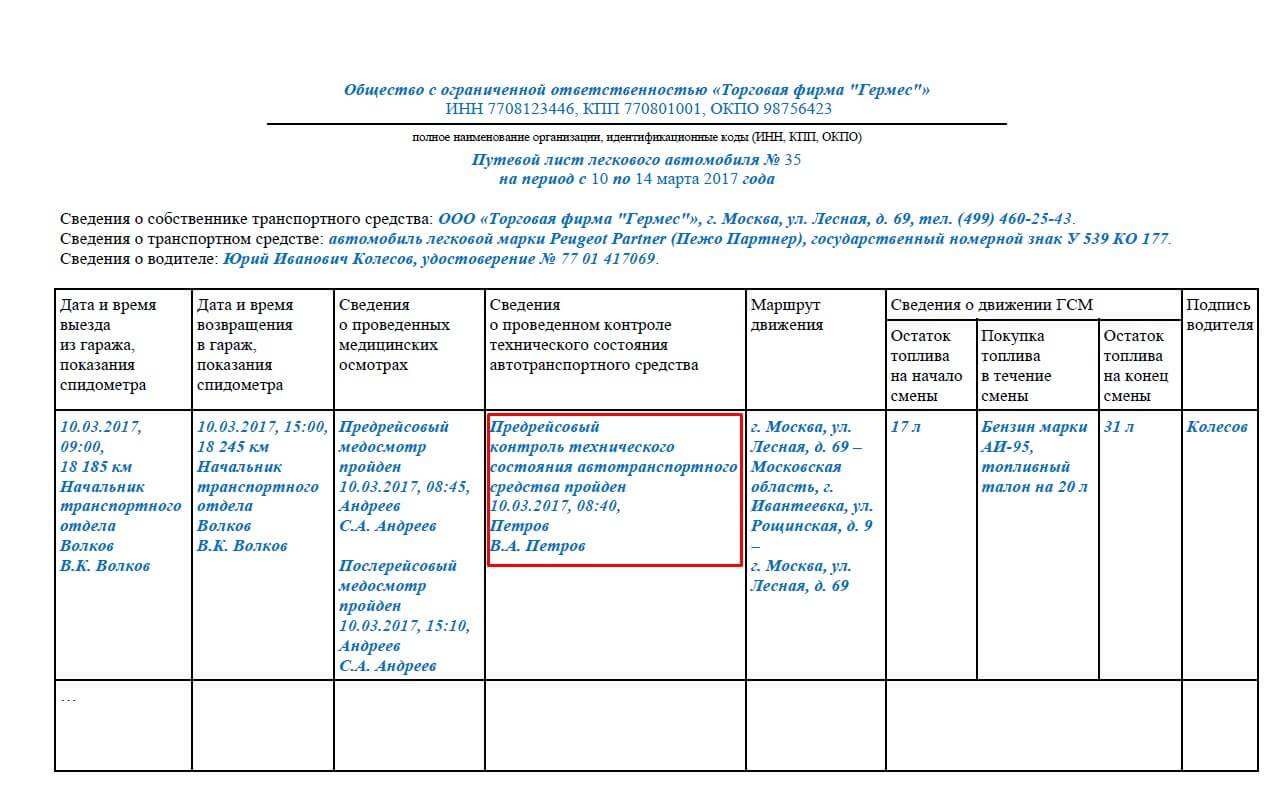 Общество с ограниченной ответственностью «Торговая фирма "Гермес"»
ИНН 7708123446, КПП 770801001, ОКПО 98756423

полное наименование организации, идентификационные коды (ИНН, КПП, ОКПО)

Путевой лист легкового автомобиля № 35
на период с 10 по 14 марта 2017 года

Сведения о собственнике транспортного средства: ООО «Торговая фирма "Гермес"», г. Москва, ул. Лесная, д. 69, тел. (499) 460-25-43.
Сведения о транспортном средстве: автомобиль легковой марки Peugeot Partner (Пежо Партнер), государственный номерной знак У 539 КО 177.
Сведения о водителе: Юрий Иванович Колесов, удостоверение № 77 01 417069.

| Дата и время выезда из гаража, показания спидометра | Дата и время возвращения в гараж, показания спидометра | Сведения о проведенных медицинских осмотрах | Сведения о проведенном контроле технического состояния автотранспортного средства | Маршрут движения | Сведения о движении ГСМ: Остаток топлива на начало смены | Сведения о движении ГСМ: Покупка топлива в течение смены | Сведения о движении ГСМ: Остаток топлива на конец смены | Подпись водителя |
|---|---|---|---|---|---|---|---|---|
| 10.03.2017, 09:00, 18 185 км Начальник транспортного отдела Волков В.К. Волков | 10.03.2017, 15:00, 18 245 км Начальник транспортного отдела Волков В.К. Волков | Предрейсовый медосмотр пройден 10.03.2017, 08:45, Андреев С.А. Андреев Послерейсовый медосмотр пройден 10.03.2017, 15:10, Андреев С.А. Андреев | Предрейсовый контроль технического состояния автотранспортного средства пройден 10.03.2017, 08:40, Петров В.А. Петров | г. Москва, ул. Лесная, д. 69 – Московская область, г. Ивантеевка, ул. Рощинская, д. 9 – г. Москва, ул. Лесная, д. 69 | 17 л | Бензин марки АИ-95, топливный талон на 20 л | 31 л | Колесов |
| … | | | | | | | | |